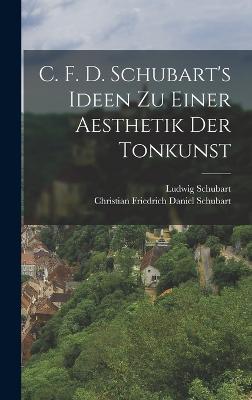 C. F. D. Schubart's Ideen Zu Einer Aesthetik Der Tonkunst

Ludwig Schubart
Christian Friedrich Daniel Schubart